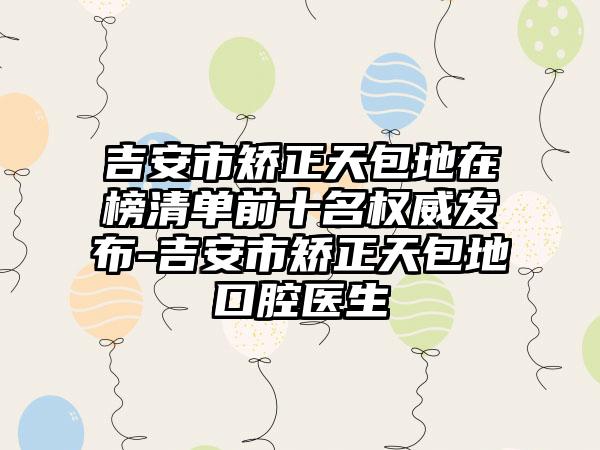 吉安市矫正天包地在榜清单前十名权威发布-吉安市矫正天包地口腔医生